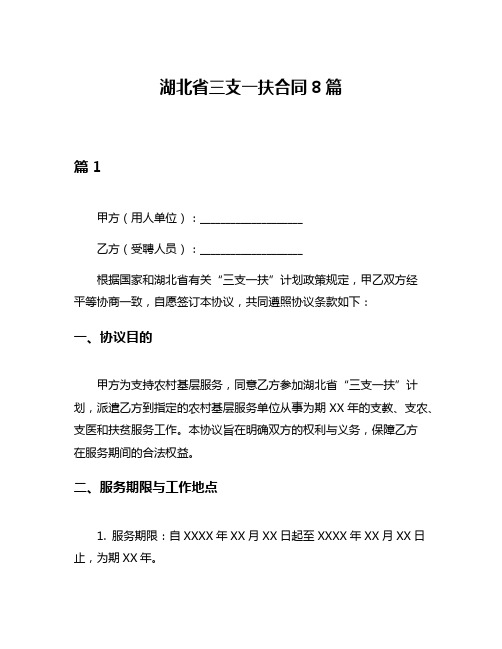 湖北省三支一扶合同 8 篇

篇 1

甲方（用人单位）：__________________

乙方（受聘人员）：__________________

根据国家和湖北省有关“三支一扶”计划政策规定，甲乙双方经平等协商一致，自愿签订本协议，共同遵照协议条款如下：

一、协议目的

甲方为支持农村基层服务，同意乙方参加湖北省“三支一扶”计划，派遣乙方到指定的农村基层服务单位从事为期 XX 年的支教、支农、支医和扶贫服务工作。本协议旨在明确双方的权利与义务，保障乙方在服务期间的合法权益。

二、服务期限与工作地点

1. 服务期限：自 XXXX 年 XX 月 XX 日起至 XXXX 年 XX 月 XX 日止，为期 XX 年。